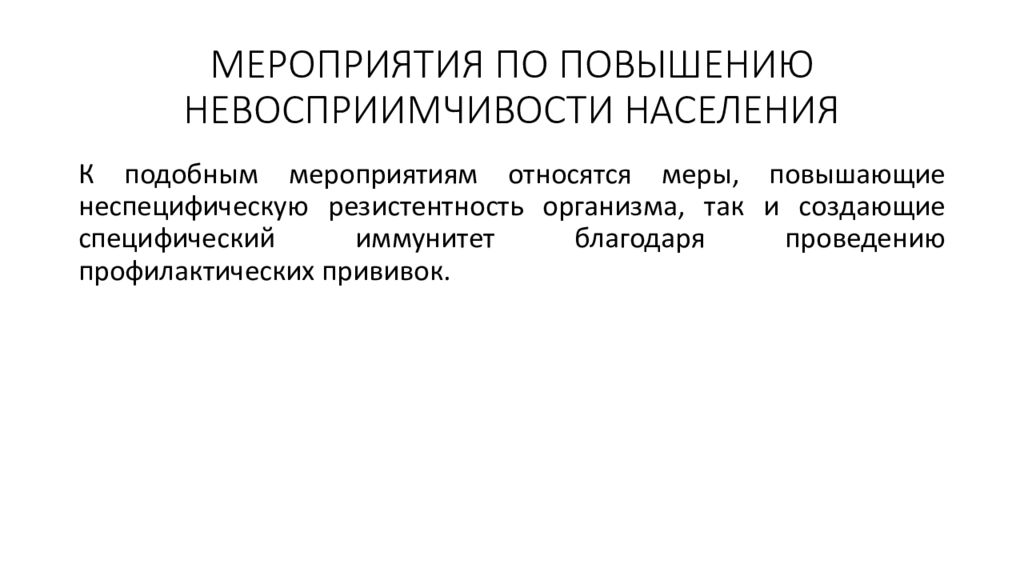 МЕРОПРИЯТИЯ ПО ПОВЫШЕНИЮ НЕВОСПРИИМЧИВОСТИ НАСЕЛЕНИЯ

К подобным мероприятиям относятся меры, повышающие неспецифическую резистентность организма, так и создающие специфический иммунитет благодаря проведению профилактических прививок.